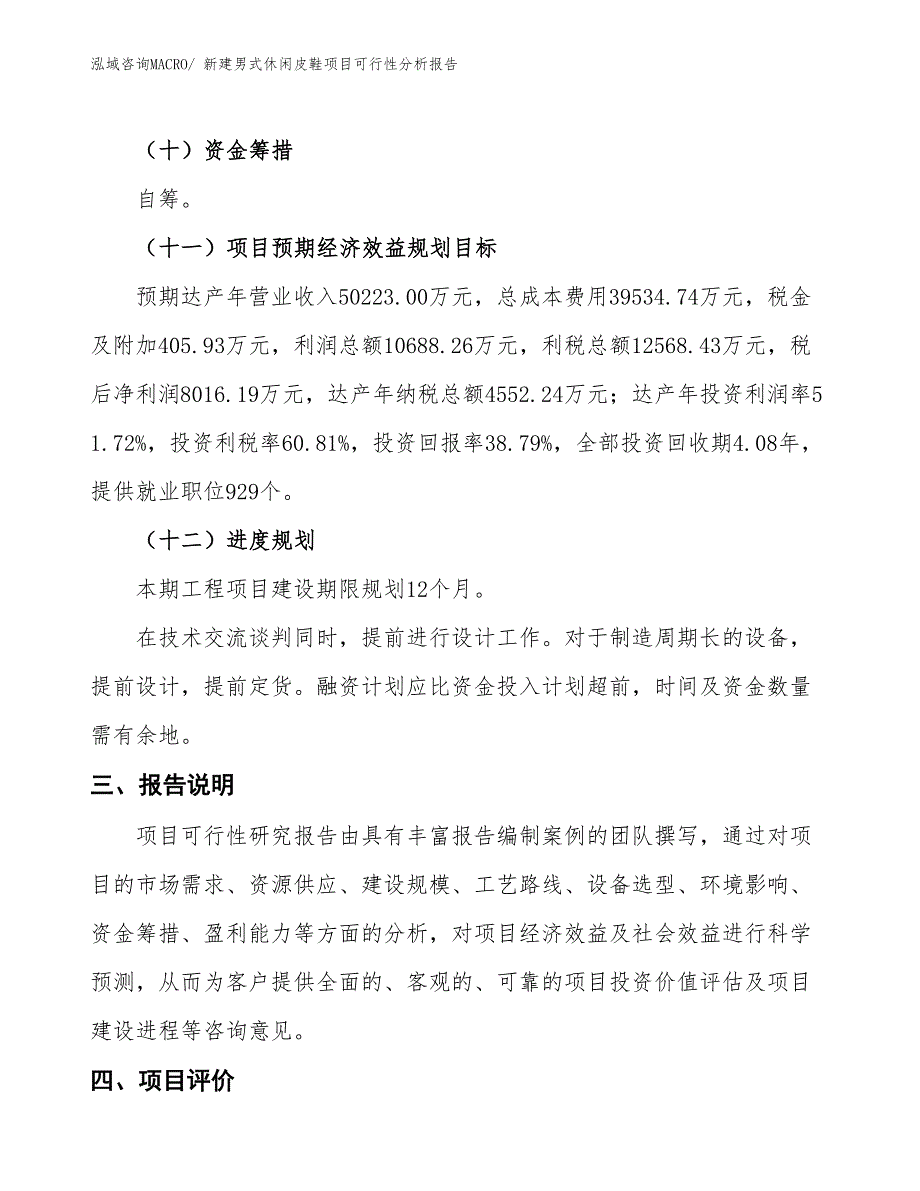 泓域咨询MACRO/ 新建男式休闲皮鞋项目可行性分析报告

（十）资金筹措

自筹。

（十一）项目预期经济效益规划目标

预期达产年营业收入50223.00万元，总成本费用39534.74万元，税金及附加405.93万元，利润总额10688.26万元，利税总额12568.43万元，税后净利润8016.19万元，达产年纳税总额4552.24万元；达产年投资利润率51.72%，投资利税率60.81%，投资回报率38.79%，全部投资回收期4.08年，提供就业职位929个。

（十二）进度规划

本期工程项目建设期限规划12个月。

在技术交流谈判同时，提前进行设计工作。对于制造周期长的设备，提前设计，提前定货。融资计划应比资金投入计划超前，时间及资金数量需有余地。

三、报告说明

项目可行性研究报告由具有丰富报告编制案例的团队撰写，通过对项目的市场需求、资源供应、建设规模、工艺路线、设备选型、环境影响、资金筹措、盈利能力等方面的分析，对项目经济效益及社会效益进行科学预测，从而为客户提供全面的、客观的、可靠的项目投资价值评估及项目建设进程等咨询意见。

四、项目评价